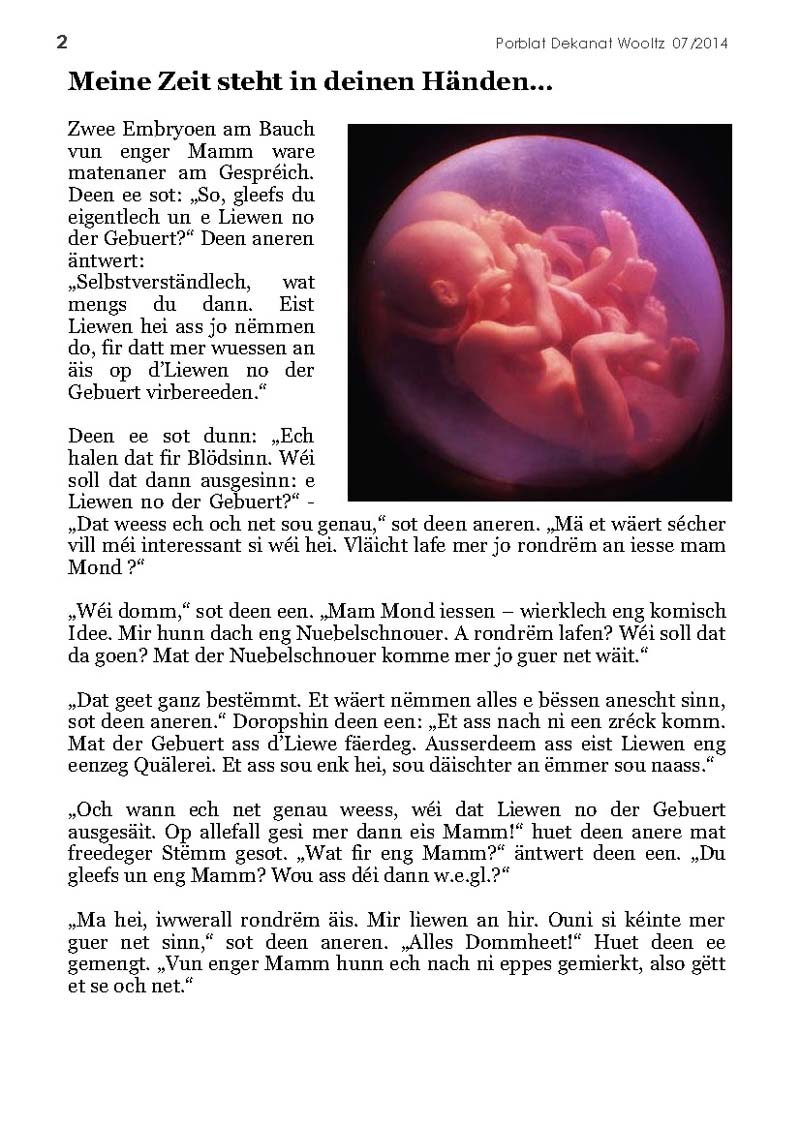 2

Porblat Dekanat Wooltz 07/2014

Meine Zeit steht in deinen Händen...

Zwee Embryoen am Bauch vun enger Mamm ware matenaner am Gespréich. Deen ee sot: „So, gleefs du eigentlech un e Liewen no der Gebuert?“ Deen aneren äntwert: „Selbstverständlech, wat mengs du dann. Eist Liewen hei ass jo nëmmen do, fir datt mer wuessen an äis op d’Liewen no der Gebuert virbereeden.“

Deen ee sot dunn: „Ech halen dat fir Blödsinn. Wéi soll dat dann ausgesinn: e Liewen no der Gebuert?“ - „Dat weess ech och net sou genau,“ sot deen aneren. „Mä et wäert sécher vill méi interessant si wéi hei. Vläicht lafe mer jo rondrëm an iesse mam Mond ?“

„Wéi domm,“ sot deen een. „Mam Mond iessen – wierklech eng komisch Idee. Mir hunn dach eng Nuebelschnouer. A rondrëm lafen? Wéi soll dat da goen? Mat der Nuebelschnouer komme mer jo guer net wäit.“

„Dat geet ganz bestëmmt. Et wäert nëmmen alles e bëssen anescht sinn, sot deen aneren.“ Doropshin deen een: „Et ass nach ni een zréck komm. Mat der Gebuert ass d’Liewe fäerdeg. Ausserdeem ass eist Liewen eng eenzeg Quälerei. Et ass sou enk hei, sou däischter an ëmmer sou naass.“

„Och wann ech net genau weess, wéi dat Liewen no der Gebuert ausgesäit. Op allefall gesi mer dann eis Mamm!“ huet deen anere mat freedeger Stëmm gesot. „Wat fir eng Mamm?“ äntwert deen een. „Du gleefs un eng Mamm? Wou ass déi dann w.e.gl.?“

„Ma hei, iwwerall rondrëm äis. Mir liewen an hir. Ouni si kéinte mer guer net sinn,“ sot deen aneren. „Alles Dommheet!“ Huet deen ee gemengt. „Vun enger Mamm hunn ech nach ni eppes gemierkt, also gëtt et se och net.“